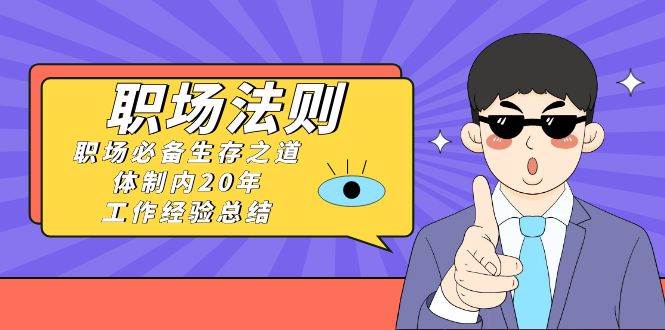 职场法则

职场必备生存之道
体制内20年
工作经验总结